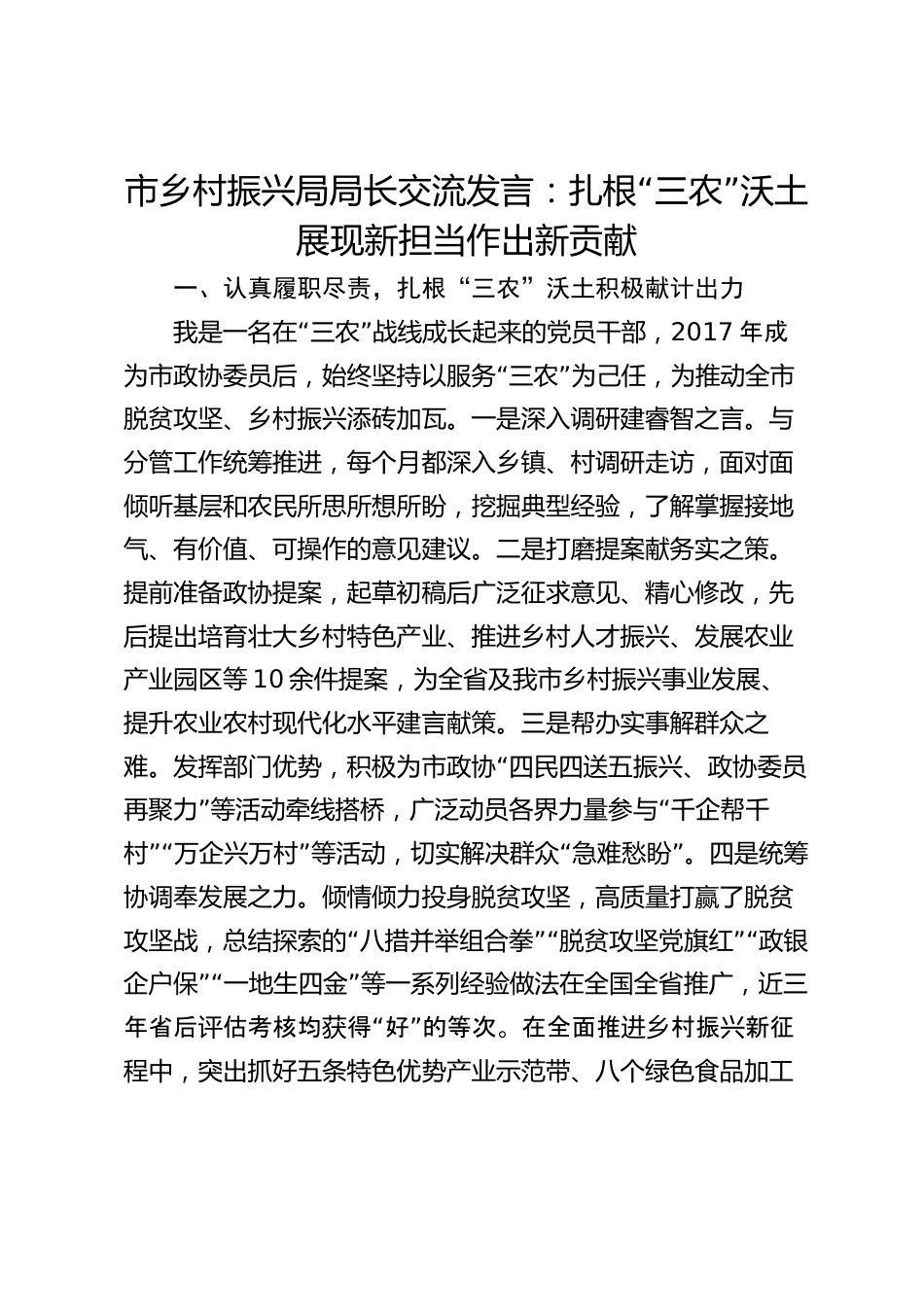 市乡村振兴局局长交流发言：扎根“三农”沃土展现新担当作出新贡献

一、认真履职尽责，扎根“三农”沃土积极献计出力

我是一名在“三农”战线成长起来的党员干部，2017年成为市政协委员后，始终坚持以服务“三农”为己任，为推动全市脱贫攻坚、乡村振兴添砖加瓦。一是深入调研建睿智之言。与分管工作统筹推进，每个月都深入乡镇、村调研走访，面对面倾听基层和农民所思所想所盼，挖掘典型经验，了解掌握接地气、有价值、可操作的意见建议。二是打磨提案献务实之策。提前准备政协提案，起草初稿后广泛征求意见、精心修改，先后提出培育壮大乡村特色产业、推进乡村人才振兴、发展农业产业园区等10余件提案，为全省及我市乡村振兴事业发展、提升农业农村现代化水平建言献策。三是帮办实事解群众之难。发挥部门优势，积极为市政协“四民四送五振兴、政协委员再聚力”等活动牵线搭桥，广泛动员各界力量参与“千企帮千村”“万企兴万村”等活动，切实解决群众“急难愁盼”。四是统筹协调奉发展之力。倾情倾力投身脱贫攻坚，高质量打赢了脱贫攻坚战，总结探索的“八措并举组合拳”“脱贫攻坚党旗红”“政银企户保”“一地生四金”等一系列经验做法在全国全省推广，近三年省后评估考核均获得“好”的等次。在全面推进乡村振兴新征程中，突出抓好五条特色优势产业示范带、八个绿色食品加工